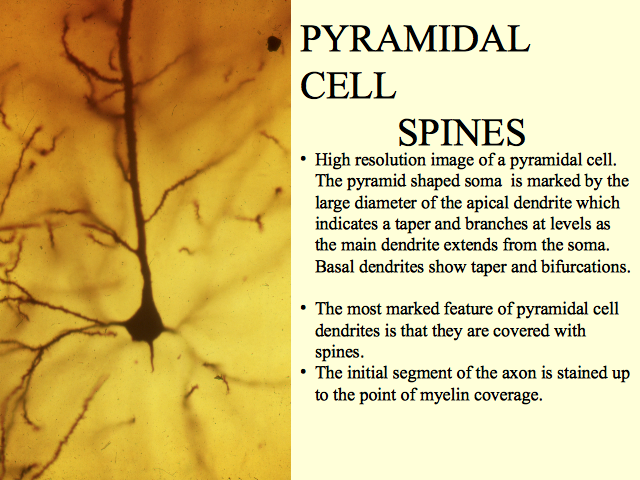 PYRAMIDAL CELL
SPINES

• High resolution image of a pyramidal cell. The pyramid shaped soma  is marked by the large diameter of the apical dendrite which indicates a taper and branches at levels as the main dendrite extends from the soma. Basal dendrites show taper and bifurcations.

• The most marked feature of pyramidal cell dendrites is that they are covered with spines.
• The initial segment of the axon is stained up to the point of myelin coverage.